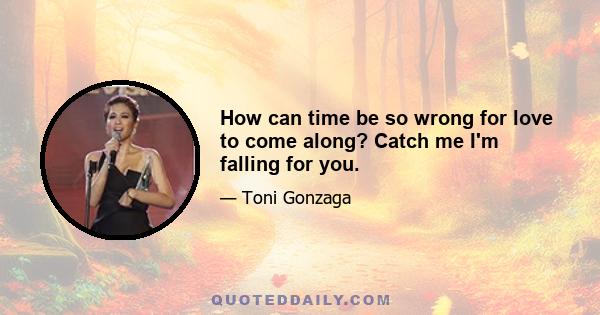 How can time be so wrong for love to come along? Catch me I'm falling for you.

— Toni Gonzaga

QUOTEDDAILY.COM